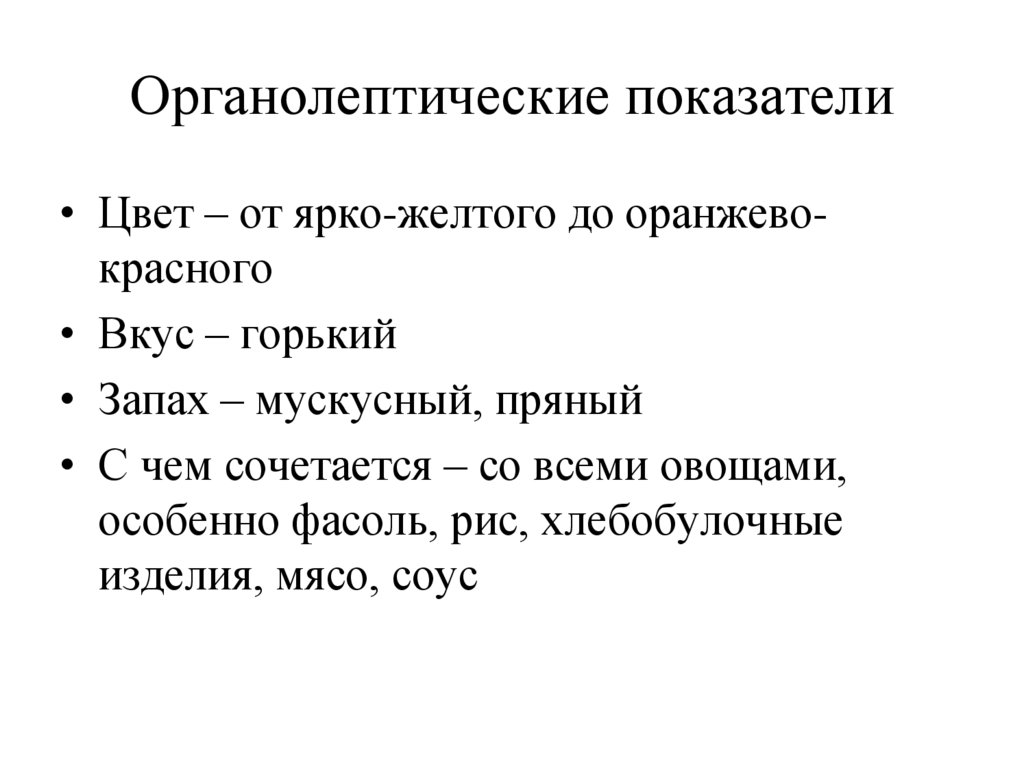 Органолептические показатели

• Цвет – от ярко-желтого до оранжево-красного
• Вкус – горький
• Запах – мускусный, пряный
• С чем сочетается – со всеми овощами, особенно фасоль, рис, хлебобулочные изделия, мясо, соус